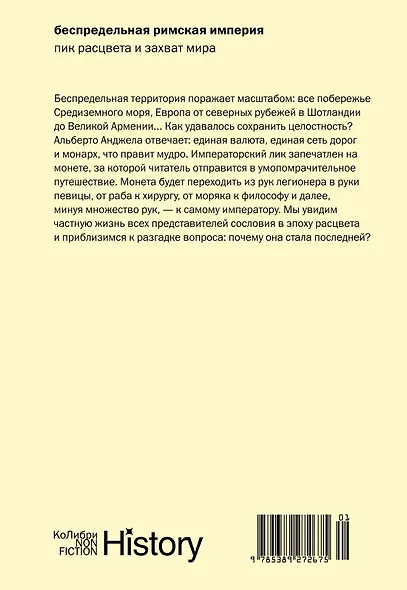 беспредельная римская империя
пик расцвета и захват мира

Беспредельная территория поражает масштабом: все побережье Средиземного моря, Европа от северных рубежей в Шотландии до Великой Армении... Как удавалось сохранить целостность? Альберто Анджела отвечает: единая валюта, единая сеть дорог и монарх, что правит мудро. Императорский лик запечатлен на монете, за которой читатель отправится в умопомрачительное путешествие. Монета будет переходить из рук легионера в руки певицы, от раба к хирургу, от моряка к философу и далее, минуя множество рук, — к самому императору. Мы увидим частную жизнь всех представителей сословия в эпоху расцвета и приблизимся к разгадке вопроса: почему она стала последней?

КоЛибри NON FICTION History

01
9 785389 272675